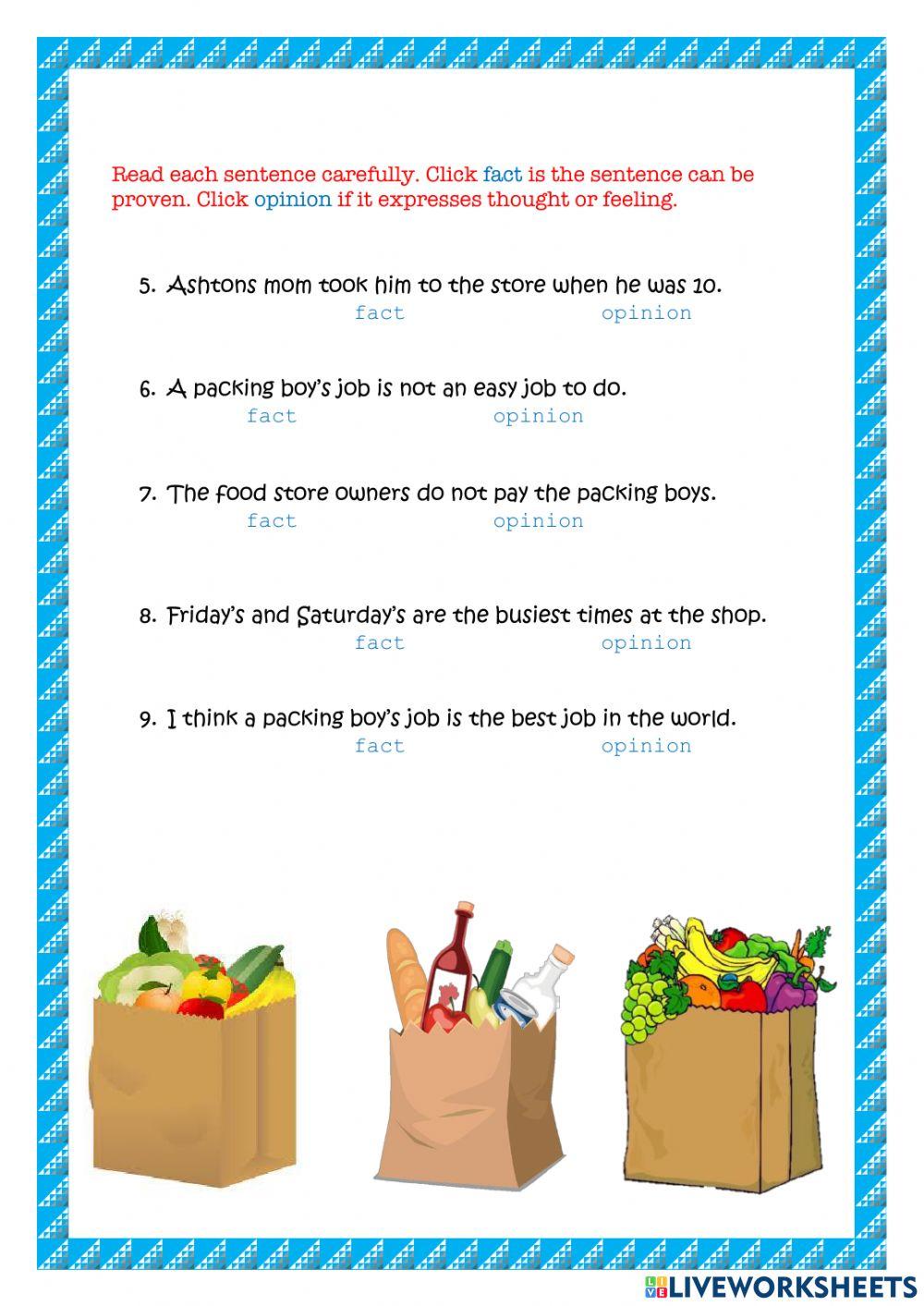 Read each sentence carefully. Click fact is the sentence can be proven. Click opinion if it expresses thought or feeling.

5. Ashtons mom took him to the store when he was 10.
fact opinion

6. A packing boy's job is not an easy job to do.
fact opinion

7. The food store owners do not pay the packing boys.
fact opinion

8. Friday's and Saturday's are the busiest times at the shop.
fact opinion

9. I think a packing boy's job is the best job in the world.
fact opinion

LIVEWORKSHEETS